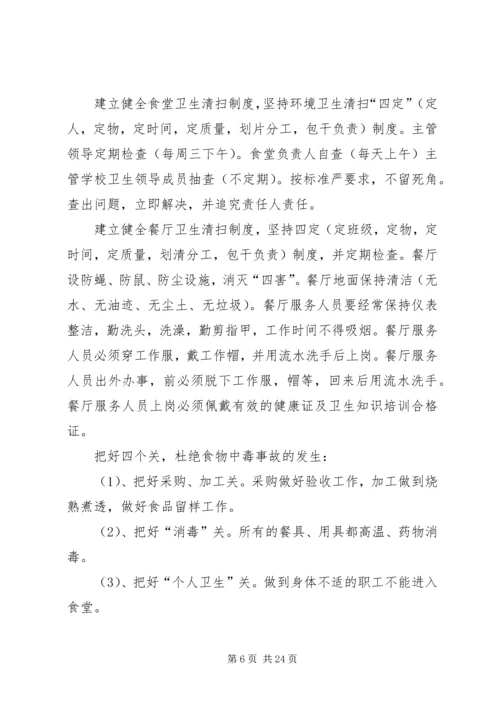 建立健全食堂卫生清扫制度,坚持环境卫生清扫“四定”(定人,定物,定时间,定质量,划片分工,包干负责)制度。主管领导定期检查(每周三下午)。食堂负责人自查(每天上午)主管学校卫生领导成员抽查(不定期)。按标准严要求,不留死角。查出问题,立即解决,并追究责任人责任。

建立健全餐厅卫生清扫制度,坚持四定(定班级,定物,定时间,定质量,划清分工,包干负责)制度,并定期检查。餐厅设防蝇、防鼠、防尘设施,消灭“四害”。餐厅地面保持清洁(无水、无油迹、无尘土、无垃圾)。餐厅服务人员要经常保持仪表整洁,勤洗头,洗澡,勤剪指甲,工作时间不得吸烟。餐厅服务人员必须穿工作服,戴工作帽,并用流水洗手后上岗。餐厅服务人员出外办事,前必须脱下工作服,帽等,回来后用流水洗手。餐厅服务人员上岗必须佩戴有效的健康证及卫生知识培训合格证。

把好四个关,杜绝食物中毒事故的发生:

(1)、把好采购、加工关。采购做好验收工作,加工做到烧熟煮透,做好食品留样工作。

(2)、把好“消毒”关。所有的餐具、用具都高温、药物消毒。

(3)、把好“个人卫生”关。做到身体不适的职工不能进入食堂。

第 6 页 共 24 页